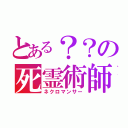 とある？？の
死霊術師
ネクロマンサー